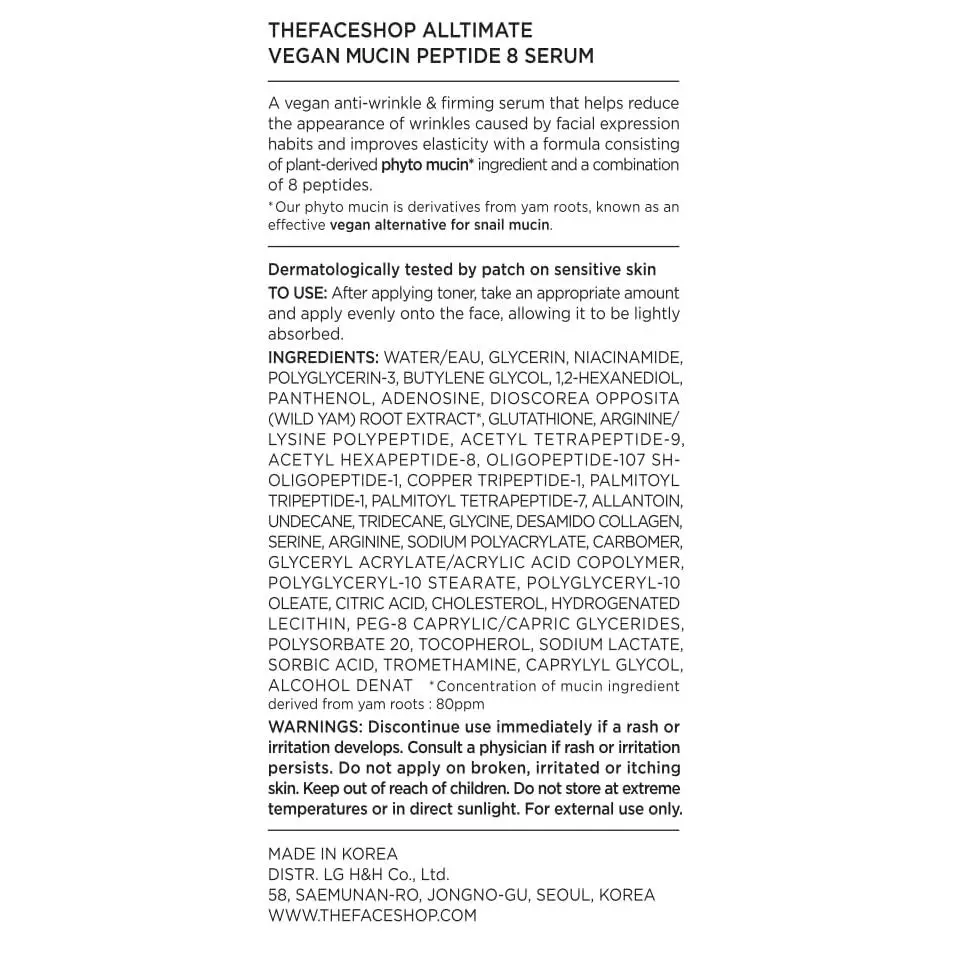 THEFACESHOP ALLTIMATE
VEGAN MUCIN PEPTIDE 8 SERUM

A vegan anti-wrinkle & firming serum that helps reduce the appearance of wrinkles caused by facial expression habits and improves elasticity with a formula consisting of plant-derived phyto mucin* ingredient and a combination of 8 peptides.
*Our phyto mucin is derivatives from yam roots, known as an effective vegan alternative for snail mucin.

Dermatologically tested by patch on sensitive skin
TO USE: After applying toner, take an appropriate amount and apply evenly onto the face, allowing it to be lightly absorbed.
INGREDIENTS: WATER/EAU, GLYCERIN, NIACINAMIDE, POLYGLYCERIN-3, BUTYLENE GLYCOL, 1,2-HEXANEDIOL, PANTHENOL, ADENOSINE, DIOSCOREA OPPOSITA (WILD YAM) ROOT EXTRACT*, GLUTATHIONE, ARGININE/LYSINE POLYPEPTIDE, ACETYL TETRAPEPTIDE-9, ACETYL HEXAPEPTIDE-8, OLIGOPEPTIDE-107 SH-OLIGOPEPTIDE-1, COPPER TRIPEPTIDE-1, PALMITOYL TRIPEPTIDE-1, PALMITOYL TETRAPEPTIDE-7, ALLANTOIN, UNDECANE, TRIDECANE, GLYCINE, DESAMIDO COLLAGEN, SERINE, ARGININE, SODIUM POLYACRYLATE, CARBOMER, GLYCERYL ACRYLATE/ACRYLIC ACID COPOLYMER, POLYGLYCERYL-10 STEARATE, POLYGLYCERYL-10 OLEATE, CITRIC ACID, CHOLESTEROL, HYDROGENATED LECITHIN, PEG-8 CAPRYLIC/CAPRIC GLYCERIDES, POLYSORBATE 20, TOCOPHEROL, SODIUM LACTATE, SORBIC ACID, TROMETHAMINE, CAPRYLYL GLYCOL, ALCOHOL DENAT *Concentration of mucin ingredient derived from yam roots : 80ppm
WARNINGS: Discontinue use immediately if a rash or irritation develops. Consult a physician if rash or irritation persists. Do not apply on broken, irritated or itching skin. Keep out of reach of children. Do not store at extreme temperatures or in direct sunlight. For external use only.

MADE IN KOREA
DISTR. LG H&H Co., Ltd.
58, SAEMUNAN-RO, JONGNO-GU, SEOUL, KOREA
WWW.THEFACESHOP.COM